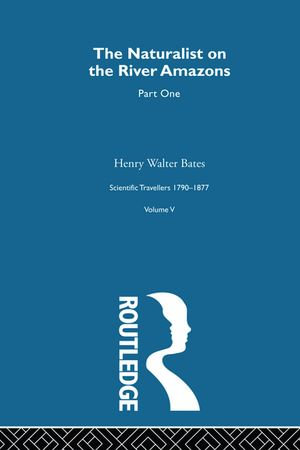 The Naturalist on the River Amazons

Part One

Henry Walter Bates

Scientific Travellers 1790–1877

Volume V

ROUTLEDGE